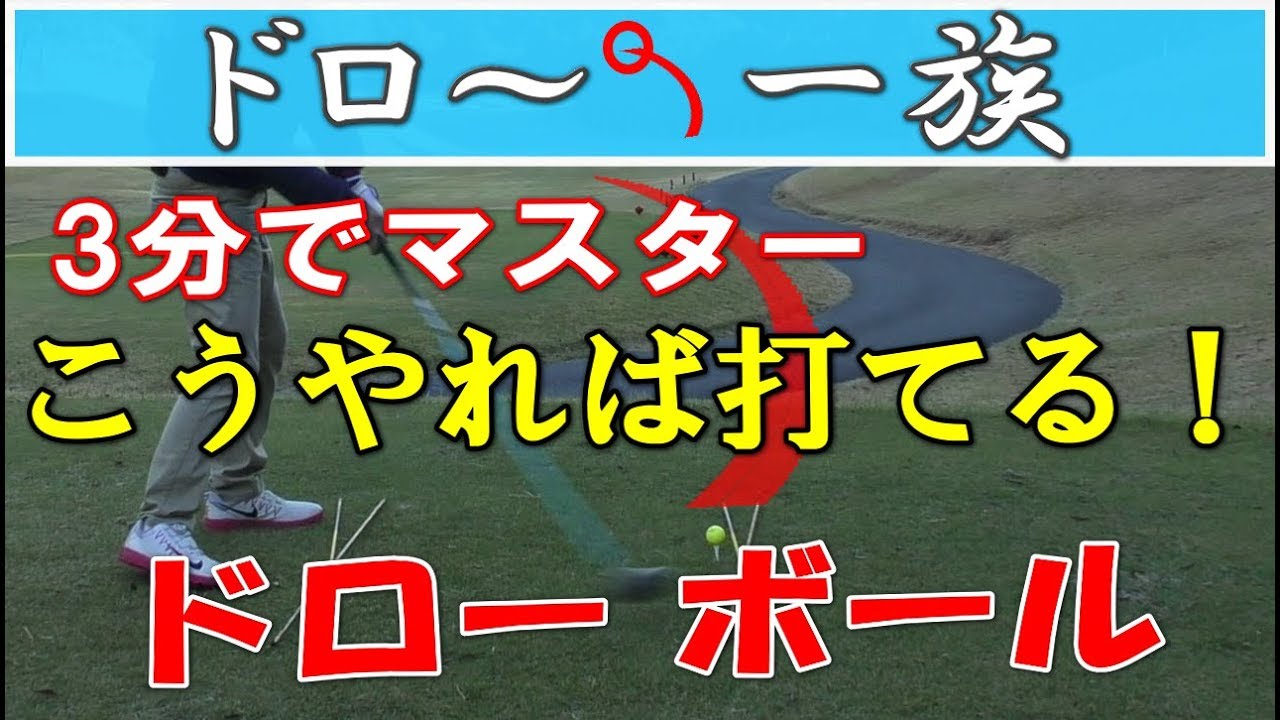 ドロ〜 一族

3分でマスター

こうやれば打てる！

ドロー ボール